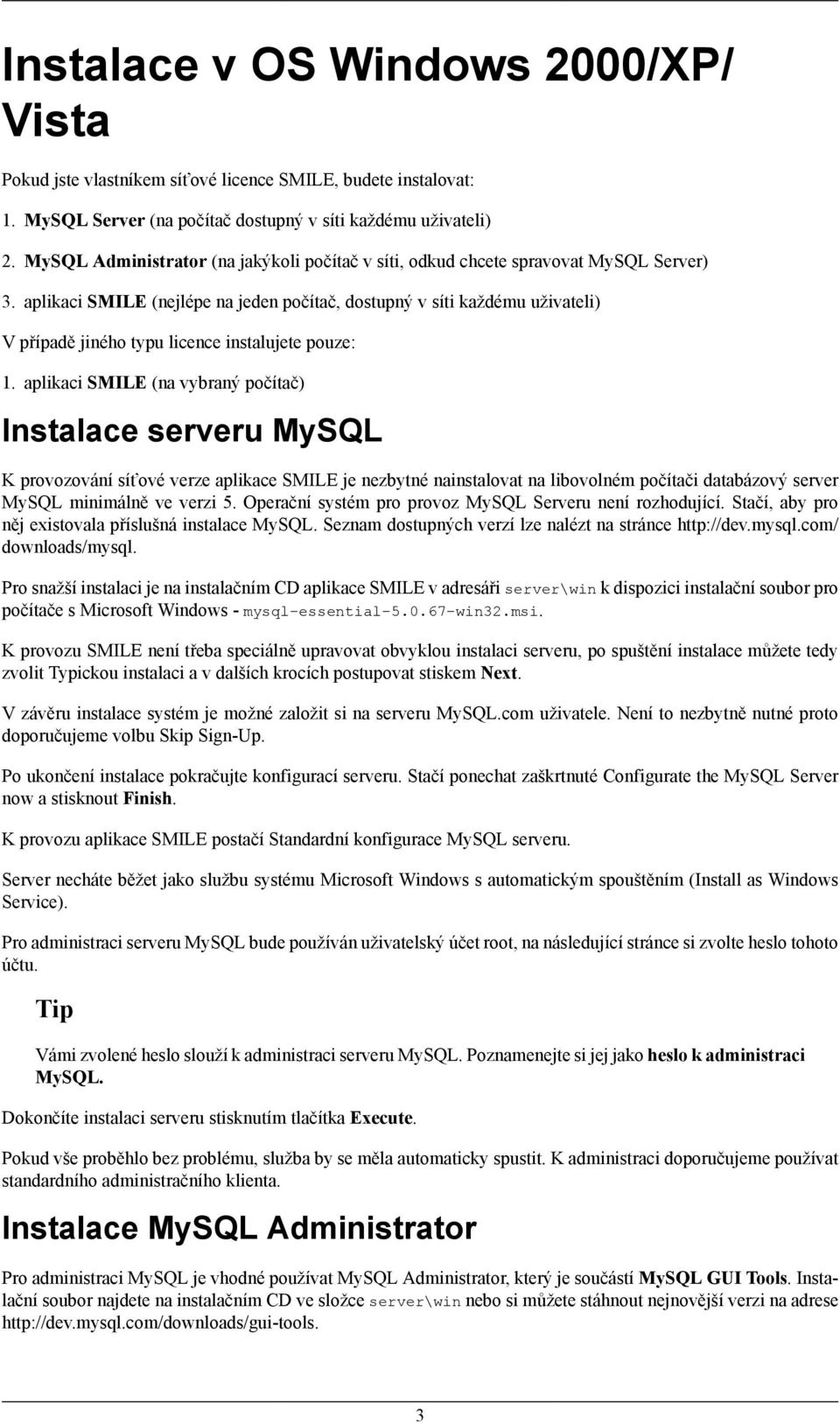 Instalace v OS Windows 2000/XP/ Vista

Pokud jste vlastníkem síťové licence SMILE, budete instalovat:

1. MySQL Server (na počítač dostupný v síti každému uživateli)

2. MySQL Administrator (na jakýkoli počítač v síti, odkud chcete spravovat MySQL Server)

3. aplikaci SMILE (nejlépe na jeden počítač, dostupný v síti každému uživateli)

V případě jiného typu licence instalujete pouze:

1. aplikaci SMILE (na vybraný počítač)

Instalace serveru MySQL

K provozování síťové verze aplikace SMILE je nezbytné nainstalovat na libovolném počítači databázový server MySQL minimálně ve verzi 5. Operační systém pro provoz MySQL Serveru není rozhodující. Stačí, aby pro něj existovala příslušná instalace MySQL. Seznam dostupných verzí lze nalézt na stránce http://dev.mysql.com/downloads/mysql.

Pro snažší instalaci je na instalačním CD aplikace SMILE v adresáři server\win k dispozici instalační soubor pro počítače s Microsoft Windows - mysql-essential-5.0.67-win32.msi.

K provozu SMILE není třeba speciálně upravovat obvyklou instalaci serveru, po spuštění instalace můžete tedy zvolit Typickou instalaci a v dalších krocích postupovat stiskem Next.

V závěru instalace systém je možné založit si na serveru MySQL.com uživatele. Není to nezbytně nutné proto doporučujeme volbu Skip Sign-Up.

Po ukončení instalace pokračujte konfigurací serveru. Stačí ponechat zaškrtnuté Configurate the MySQL Server now a stisknout Finish.

K provozu aplikace SMILE postačí Standardní konfigurace MySQL serveru.

Server necháte běžet jako službu systému Microsoft Windows s automatickým spouštěním (Install as Windows Service).

Pro administraci serveru MySQL bude používán uživatelský účet root, na následující stránce si zvolte heslo tohoto účtu.

Tip

Vámi zvolené heslo slouží k administraci serveru MySQL. Poznamenejte si jej jako heslo k administraci MySQL.

Dokončíte instalaci serveru stisknutím tlačítka Execute.

Pokud vše proběhlo bez problému, služba by se měla automaticky spustit. K administraci doporučujeme používat standardního administračního klienta.

Instalace MySQL Administrator

Pro administraci MySQL je vhodné používat MySQL Administrator, který je součástí MySQL GUI Tools. Instalační soubor najdete na instalačním CD ve složce server\win nebo si můžete stáhnout nejnovější verzi na adrese http://dev.mysql.com/downloads/gui-tools.

3